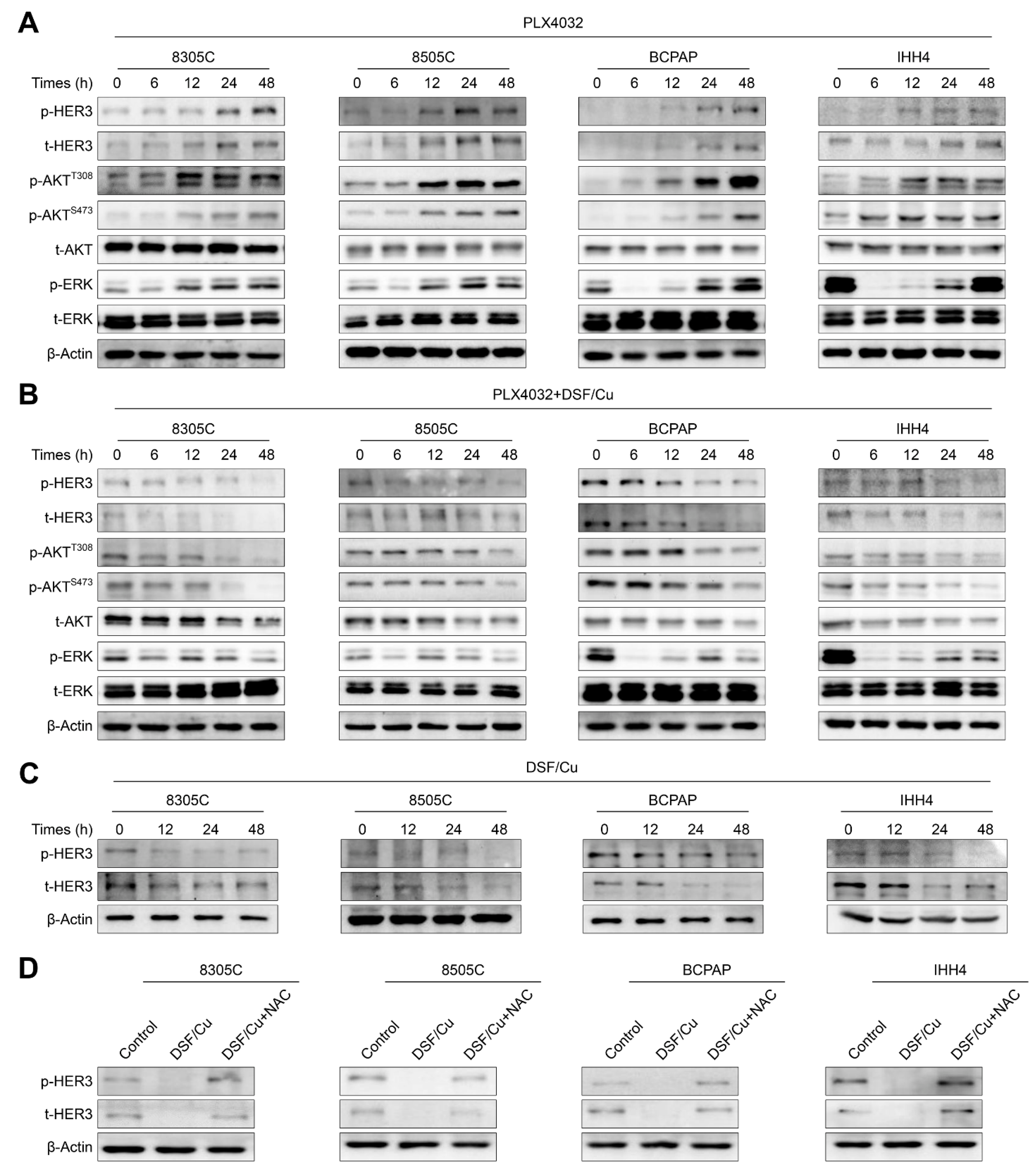 A

PLX4032

8305C
8505C
BCPAP
IHH4

Times (h) 0 6 12 24 48 0 6 12 24 48 0 6 12 24 48 0 6 12 24 48

p-HER3
t-HER3
p-AKT$^{T308}$
p-AKT$^{S473}$
t-AKT
p-ERK
t-ERK
β-Actin

B

PLX4032+DSF/Cu

8305C
8505C
BCPAP
IHH4

Times (h) 0 6 12 24 48 0 6 12 24 48 0 6 12 24 48 0 6 12 24 48

p-HER3
t-HER3
p-AKT$^{T308}$
p-AKT$^{S473}$
t-AKT
p-ERK
t-ERK
β-Actin

C

DSF/Cu

8305C
8505C
BCPAP
IHH4

Times (h) 0 12 24 48 0 12 24 48 0 12 24 48 0 12 24 48

p-HER3
t-HER3
β-Actin

D

8305C
8505C
BCPAP
IHH4

Control DSF/Cu DSF/Cu+NAC Control DSF/Cu DSF/Cu+NAC Control DSF/Cu DSF/Cu+NAC Control DSF/Cu DSF/Cu+NAC

p-HER3
t-HER3
β-Actin